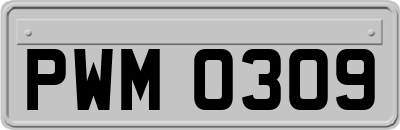 PWM 0309